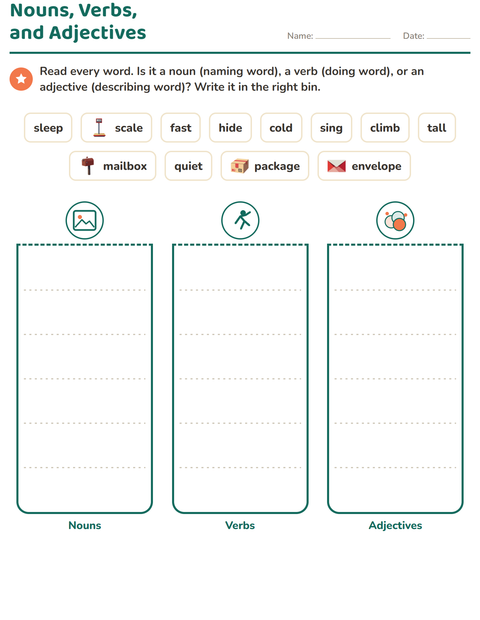 Nouns, Verbs, and Adjectives

Name: ____ Date: ____

Read every word. Is it a noun (naming word), a verb (doing word), or an adjective (describing word)? Write it in the right bin.

sleep scale fast hide cold sing climb tall

mailbox quiet package envelope

Nouns

Verbs

Adjectives